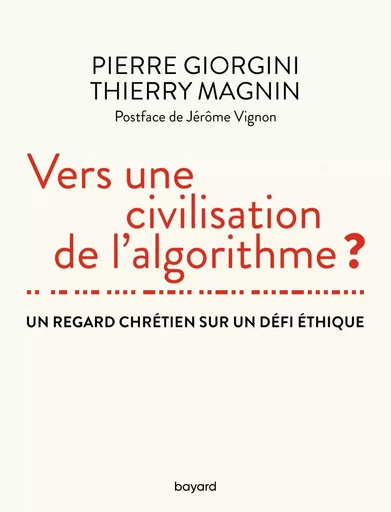 PIERRE GIORGINI
THIERRY MAGNIN
Postface de Jérôme Vignon

Vers une civilisation de l'algorithme ?

UN REGARD CHRÉTIEN SUR UN DÉFI ÉTHIQUE

bayard